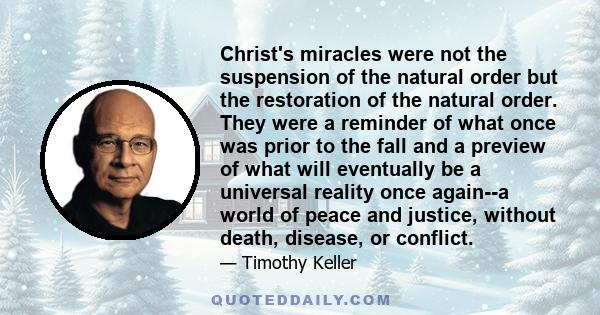 Christ's miracles were not the suspension of the natural order but the restoration of the natural order. They were a reminder of what once was prior to the fall and a preview of what will eventually be a universal reality once again--a world of peace and justice, without death, disease, or conflict.

— Timothy Keller

QUOTEDDAILY.COM